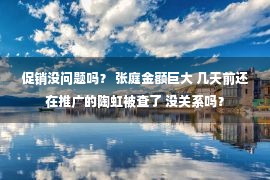 促销没问题吗？ 张庭金额巨大 几天前还在推广的陶虹被查了 没关系吗？